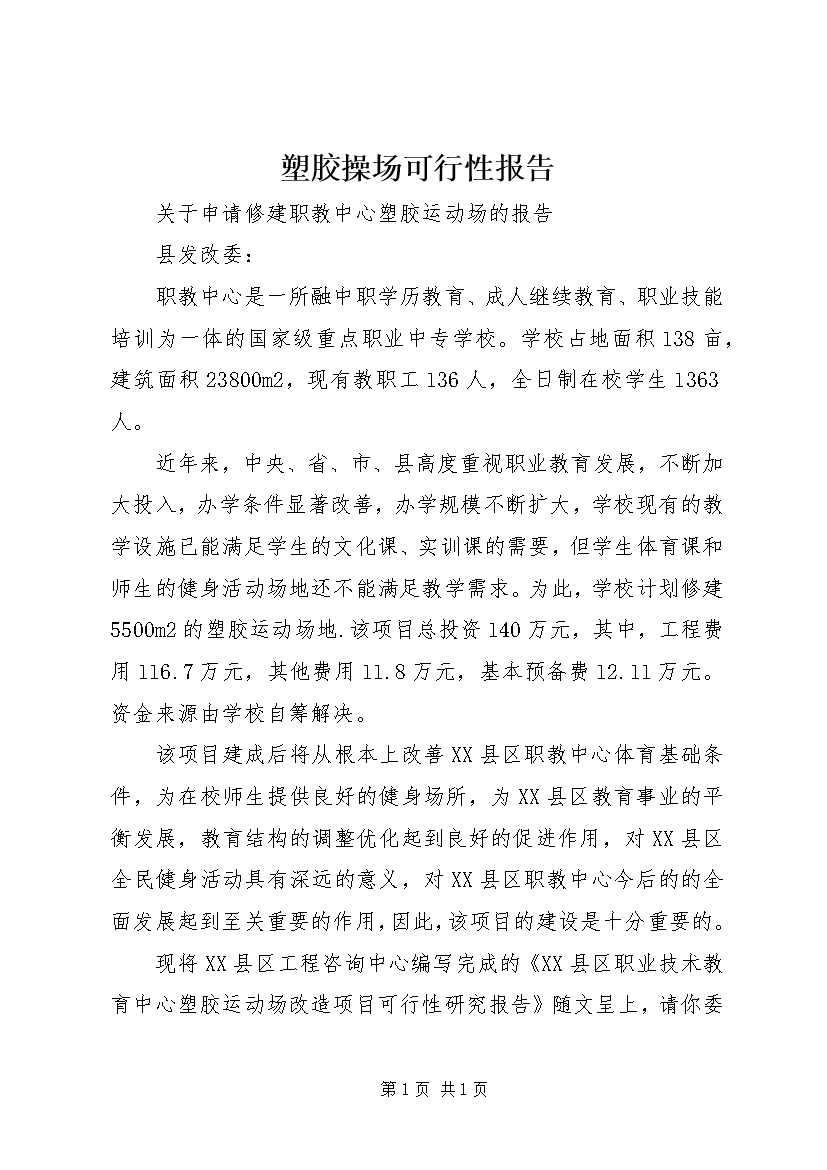 塑胶操场可行性报告

关于申请修建职教中心塑胶运动场的报告

县发改委：

职教中心是一所融中职学历教育、成人继续教育、职业技能培训为一体的国家级重点职业中专学校。学校占地面积138亩，建筑面积23800m2，现有教职工136人，全日制在校学生1363人。

近年来，中央、省、市、县高度重视职业教育发展，不断加大投入，办学条件显著改善，办学规模不断扩大，学校现有的教学设施已能满足学生的文化课、实训课的需要，但学生体育课和师生的健身活动场地还不能满足教学需求。为此，学校计划修建5500m2的塑胶运动场地.该项目总投资140万元，其中，工程费用116.7万元，其他费用11.8万元，基本预备费12.11万元。资金来源由学校自筹解决。

该项目建成后将从根本上改善XX县区职教中心体育基础条件，为在校师生提供良好的健身场所，为XX县区教育事业的平衡发展，教育结构的调整优化起到良好的促进作用，对XX县区全民健身活动具有深远的意义，对XX县区职教中心今后的的全面发展起到至关重要的作用，因此，该项目的建设是十分重要的。

现将XX县区工程咨询中心编写完成的《XX县区职业技术教育中心塑胶运动场改造项目可行性研究报告》随文呈上，请你委

第1页 共1页